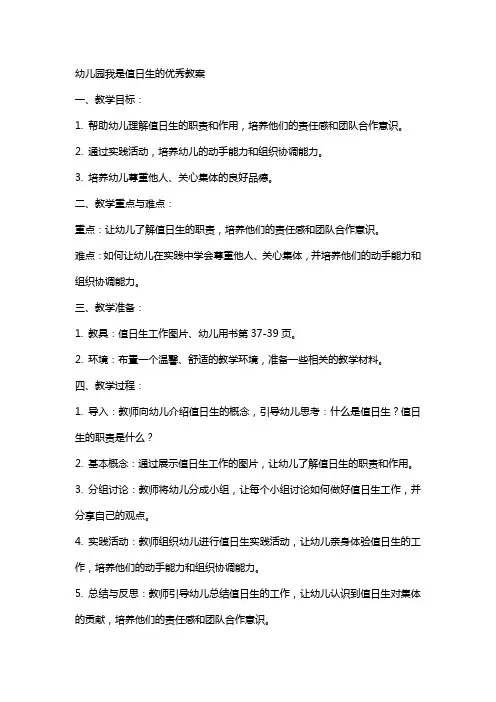 幼儿园我是值日生的优秀教案

一、教学目标：

1. 帮助幼儿理解值日生的职责和作用，培养他们的责任感和团队合作意识。

2. 通过实践活动，培养幼儿的动手能力和组织协调能力。

3. 培养幼儿尊重他人、关心集体的良好品德。

二、教学重点与难点：

重点：让幼儿了解值日生的职责，培养他们的责任感和团队合作意识。

难点：如何让幼儿在实践中学会尊重他人、关心集体，并培养他们的动手能力和组织协调能力。

三、教学准备：

1. 教具：值日生工作图片、幼儿用书第 37-39 页。

2. 环境：布置一个温馨、舒适的教学环境，准备一些相关的教学材料。

四、教学过程：

1. 导入：教师向幼儿介绍值日生的概念，引导幼儿思考：什么是值日生？值日生的职责是什么？

2. 基本概念：通过展示值日生工作的图片，让幼儿了解值日生的职责和作用。

3. 分组讨论：教师将幼儿分成小组，让每个小组讨论如何做好值日生工作，并分享自己的观点。

4. 实践活动：教师组织幼儿进行值日生实践活动，让幼儿亲身体验值日生的工作，培养他们的动手能力和组织协调能力。

5. 总结与反思：教师引导幼儿总结值日生的工作，让幼儿认识到值日生对集体的贡献，培养他们的责任感和团队合作意识。